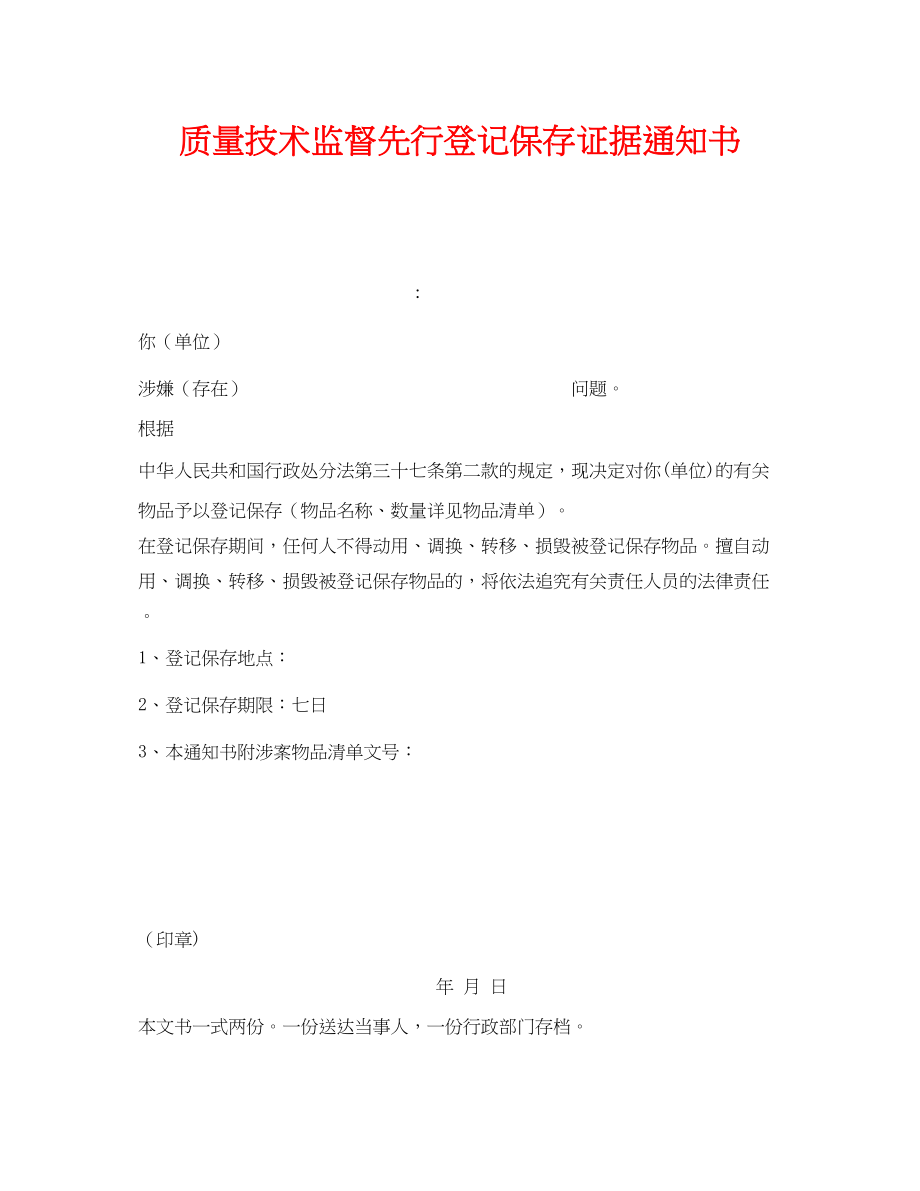 质量技术监督先行登记保存证据通知书

:

你（单位）

涉嫌（存在） 问题。

根据

中华人民共和国行政处分法第三十七条第二款的规定，现决定对你(单位)的有关物品予以登记保存（物品名称、数量详见物品清单）。

在登记保存期间，任何人不得动用、调换、转移、损毁被登记保存物品。擅自动用、调换、转移、损毁被登记保存物品的，将依法追究有关责任人员的法律责任。

1、登记保存地点：

2、登记保存期限：七日

3、本通知书附涉案物品清单文号：

（印章）

年 月 日

本文书一式两份。一份送达当事人，一份行政部门存档。